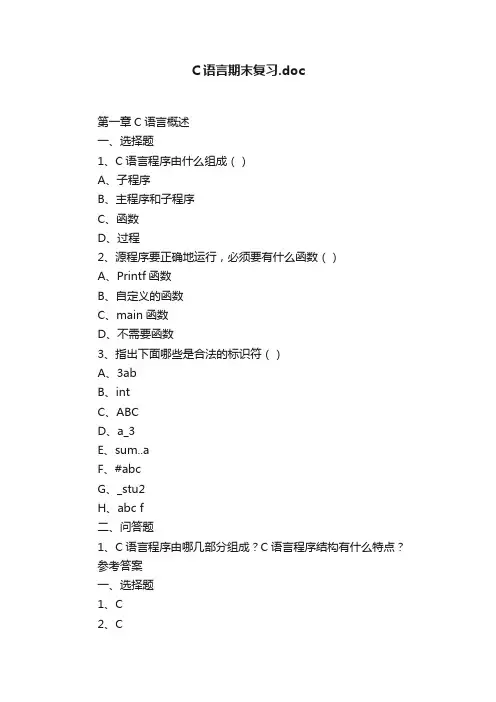 C语言期末复习.doc

第一章 C 语言概述
一、选择题
1、C 语言程序由什么组成（ ）
A、子程序
B、主程序和子程序
C、函数
D、过程
2、源程序要正确地运行，必须要有什么函数（ ）
A、Printf 函数
B、自定义的函数
C、main 函数
D、不需要函数
3、指出下面哪些是合法的标识符（ ）
A、3ab
B、int
C、ABC
D、a_3
E、sum..a
F、#abc
G、_stu2
H、abc f
二、问答题
1、C 语言程序由哪几部分组成？C 语言程序结构有什么特点？
参考答案
一、选择题
1、C
2、C